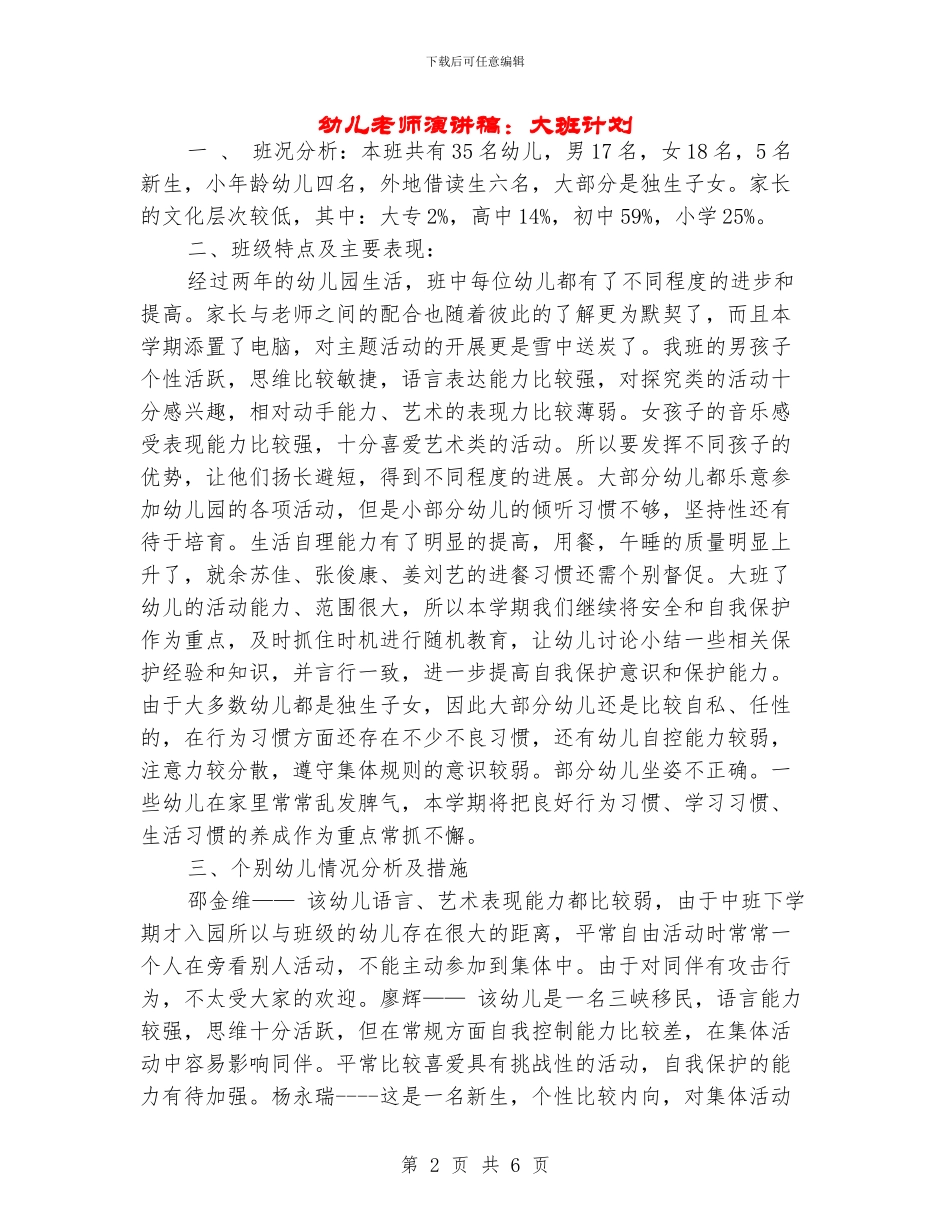 下载后可任意编辑

幼儿老师演讲稿：大班计划

一 、 班况分析：本班共有 35 名幼儿，男 17 名，女 18 名，5 名新生，小年龄幼儿四名，外地借读生六名，大部分是独生子女。家长的文化层次较低，其中：大专 2%，高中 14%，初中 59%，小学 25%。

二、班级特点及主要表现：

经过两年的幼儿园生活，班中每位幼儿都有了不同程度的进步和提高。家长与老师之间的配合也随着彼此的了解更为默契了，而且本学期添置了电脑，对主题活动的开展更是雪中送炭了。我班的男孩子个性活跃，思维比较敏捷，语言表达能力比较强，对探究类的活动十分感兴趣，相对动手能力、艺术的表现力比较薄弱。女孩子的音乐感受表现能力比较强，十分喜爱艺术类的活动。所以要发挥不同孩子的优势，让他们扬长避短，得到不同程度的进展。大部分幼儿都乐意参加幼儿园的各项活动，但是小部分幼儿的倾听习惯不够，坚持性还有待于培育。生活自理能力有了明显的提高，用餐，午睡的质量明显上升了，就余苏佳、张俊康、姜刘艺的进餐习惯还需个别督促。大班了幼儿的活动能力、范围很大，所以本学期我们继续将安全和自我保护作为重点，及时抓住时机进行随机教育，让幼儿讨论小结一些相关保护经验和知识，并言行一致，进一步提高自我保护意识和保护能力。由于大多数幼儿都是独生子女，因此大部分幼儿还是比较自私、任性的，在行为习惯方面还存在不少不良习惯，还有幼儿自控能力较弱，注意力较分散，遵守集体规则的意识较弱。部分幼儿坐姿不正确。一些幼儿在家里常常乱发脾气，本学期将把良好行为习惯、学习习惯、生活习惯的养成作为重点常抓不懈。

三、个别幼儿情况分析及措施

邵金维—— 该幼儿语言、艺术表现能力都比较弱，由于中班下学期才入园所以与班级的幼儿存在很大的距离，平常自由活动时常常一个人在旁看别人活动，不能主动参加到集体中。由于对同伴有攻击行为，不太受大家的欢迎。廖辉—— 该幼儿是一名三峡移民，语言能力较强，思维十分活跃，但在常规方面自我控制能力比较差，在集体活动中容易影响同伴。平常比较喜爱具有挑战性的活动，自我保护的能力有待加强。杨永瑞----这是一名新生，个性比较内向，对集体活动

第 2 页 共 6 页